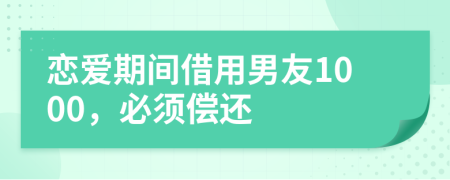 恋爱期间借用男友1000，必须偿还